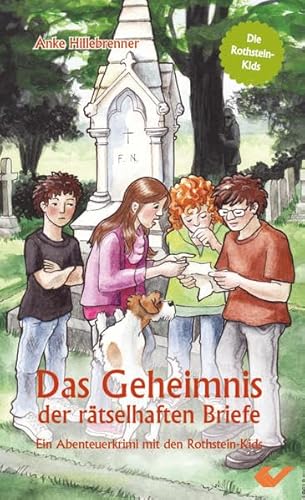 Anke Hillebrenner

Die Rothstein-Kids

F. N.

Das Geheimnis der rätselhaften Briefe

Ein Abenteuerkrimi mit den Rothstein-Kids